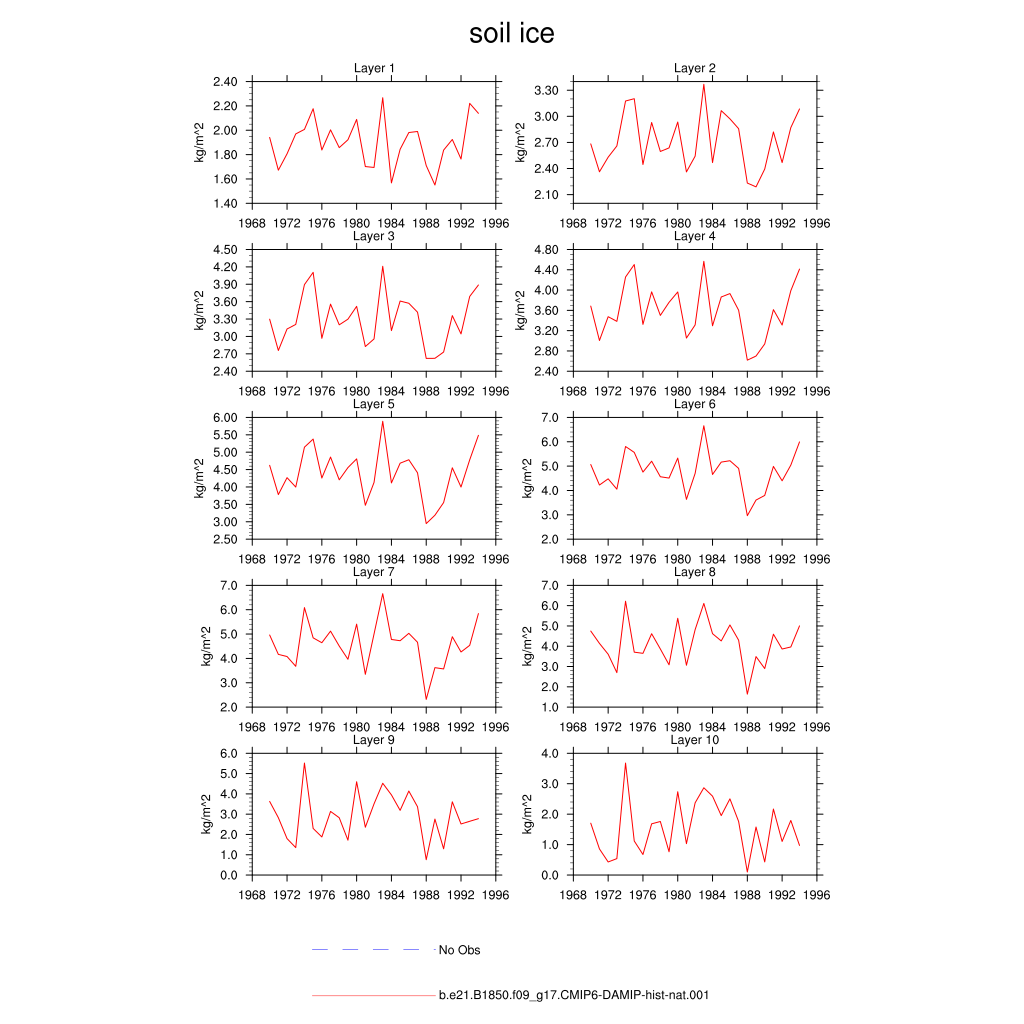 soil ice

Layer 1
kg/m^2
2.40
2.20
2.00
1.80
1.60
1.40
1968 1972 1976 1980 1984 1988 1992 1996

Layer 2
kg/m^2
3.30
3.00
2.70
2.40
2.10
1968 1972 1976 1980 1984 1988 1992 1996

Layer 3
kg/m^2
4.50
4.20
3.90
3.60
3.30
3.00
2.70
2.40
1968 1972 1976 1980 1984 1988 1992 1996

Layer 4
kg/m^2
4.80
4.40
4.00
3.60
3.20
2.80
2.40
1968 1972 1976 1980 1984 1988 1992 1996

Layer 5
kg/m^2
6.00
5.50
5.00
4.50
4.00
3.50
3.00
2.50
1968 1972 1976 1980 1984 1988 1992 1996

Layer 6
kg/m^2
7.0
6.0
5.0
4.0
3.0
2.0
1968 1972 1976 1980 1984 1988 1992 1996

Layer 7
kg/m^2
7.0
6.0
5.0
4.0
3.0
2.0
1968 1972 1976 1980 1984 1988 1992 1996

Layer 8
kg/m^2
7.0
6.0
5.0
4.0
3.0
2.0
1.0
1968 1972 1976 1980 1984 1988 1992 1996

Layer 9
kg/m^2
6.0
5.0
4.0
3.0
2.0
1.0
0.0
1968 1972 1976 1980 1984 1988 1992 1996

Layer 10
kg/m^2
4.0
3.0
2.0
1.0
0.0
1968 1972 1976 1980 1984 1988 1992 1996

No Obs

b.e21.B1850.f09_g17.CMIP6-DAMIP-hist-nat.001